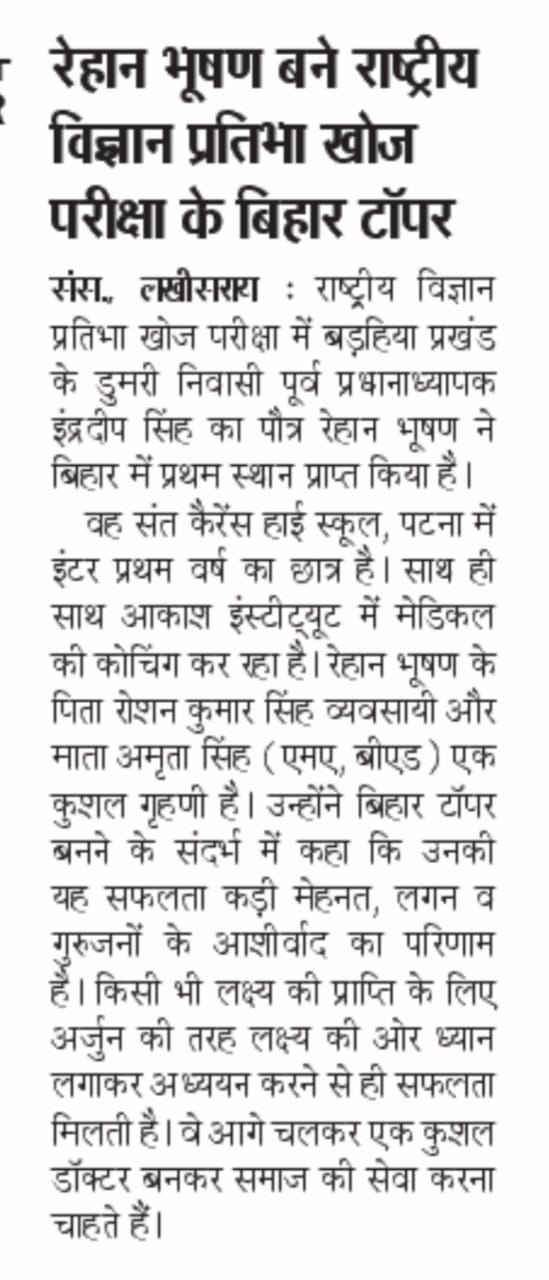 रेहान भूषण बने राष्ट्रीय विज्ञान प्रतिभा खोज परीक्षा के बिहार टॉपर

संस., लखीसराय : राष्ट्रीय विज्ञान प्रतिभा खोज परीक्षा में बड़हिया प्रखंड के डुमरी निवासी पूर्व प्रधानाध्यापक इंद्रदीप सिंह का पौत्र रेहान भूषण ने बिहार में प्रथम स्थान प्राप्त किया है।

वह संत कैरेंस हाई स्कूल, पटना में इंटर प्रथम वर्ष का छात्र है। साथ ही साथ आकाश इंस्टीट्यूट में मेडिकल की कोचिंग कर रहा है। रेहान भूषण के पिता रोशन कुमार सिंह व्यवसायी और माता अमृता सिंह (एमए, बीएड) एक कुशल गृहणी है। उन्होंने बिहार टॉपर बनने के संदर्भ में कहा कि उनकी यह सफलता कड़ी मेहनत, लगन व गुरुजनों के आशीर्वाद का परिणाम है। किसी भी लक्ष्य की प्राप्ति के लिए अर्जुन की तरह लक्ष्य की ओर ध्यान लगाकर अध्ययन करने से ही सफलता मिलती है। वे आगे चलकर एक कुशल डॉक्टर बनकर समाज की सेवा करना चाहते हैं।